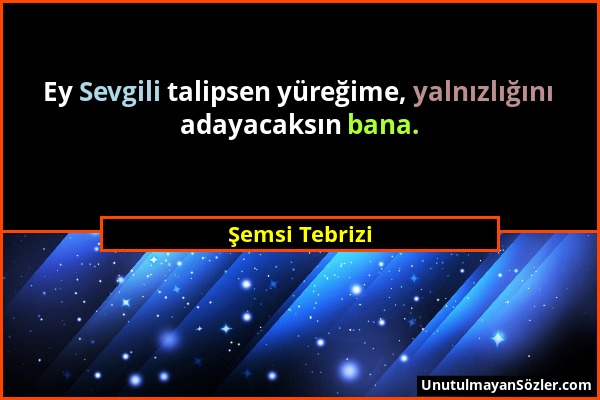 Ey Sevgili talipsen yüreğime, yalnızlığını adayacaksın bana.

Şemsi Tebrizi

UnutulmayanSözler.com